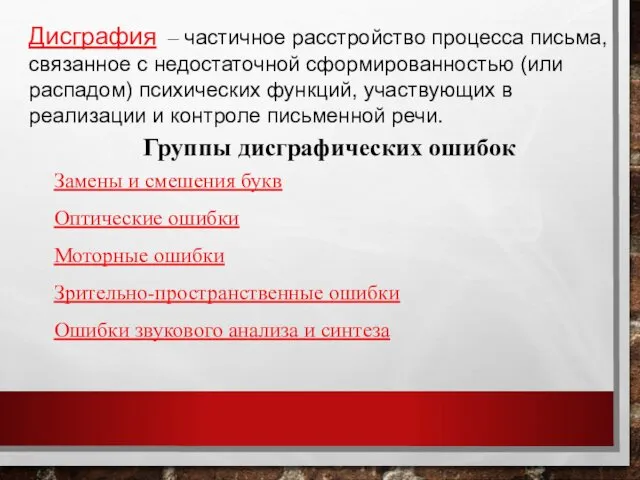 Дисграфия – частичное расстройство процесса письма, связанное с недостаточной сформированностью (или распадом) психических функций, участвующих в реализации и контроле письменной речи.

Группы дисграфических ошибок

Замены и смешения букв

Оптические ошибки

Моторные ошибки

Зрительно-пространственные ошибки

Ошибки звукового анализа и синтеза